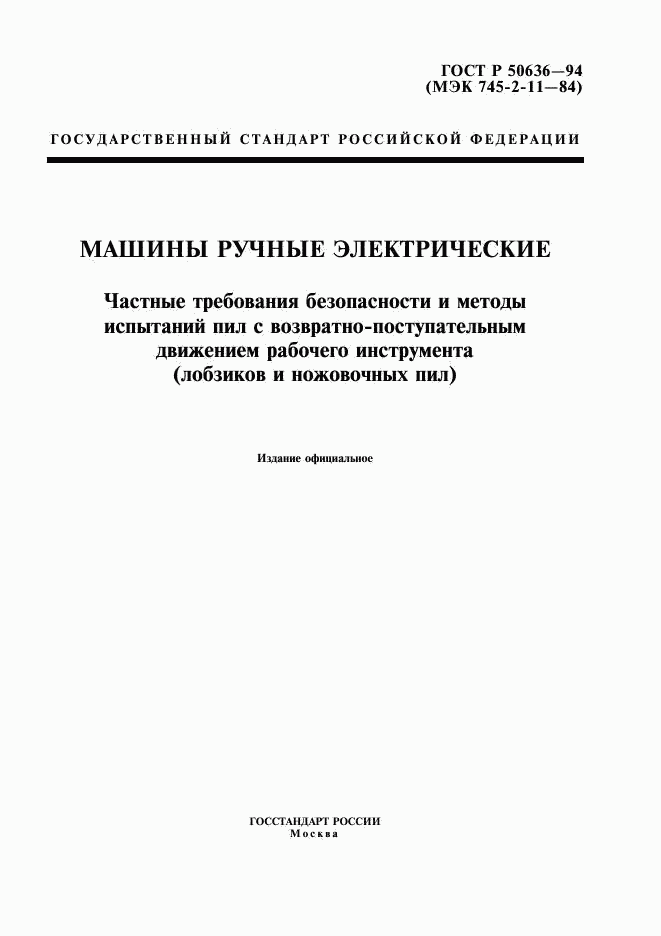 ГОСТ Р 50636—94
(МЭК 745-2-11—84)

ГОСУДАРСТВЕННЫЙ СТАНДАРТ РОССИЙСКОЙ ФЕДЕРАЦИИ

МАШИНЫ РУЧНЫЕ ЭЛЕКТРИЧЕСКИЕ

Частные требования безопасности и методы испытаний пил с возвратно-поступательным движением рабочего инструмента (лобзиков и ножовочных пил)

Издание официальное

ГОССТАНДАРТ РОССИИ
Москва